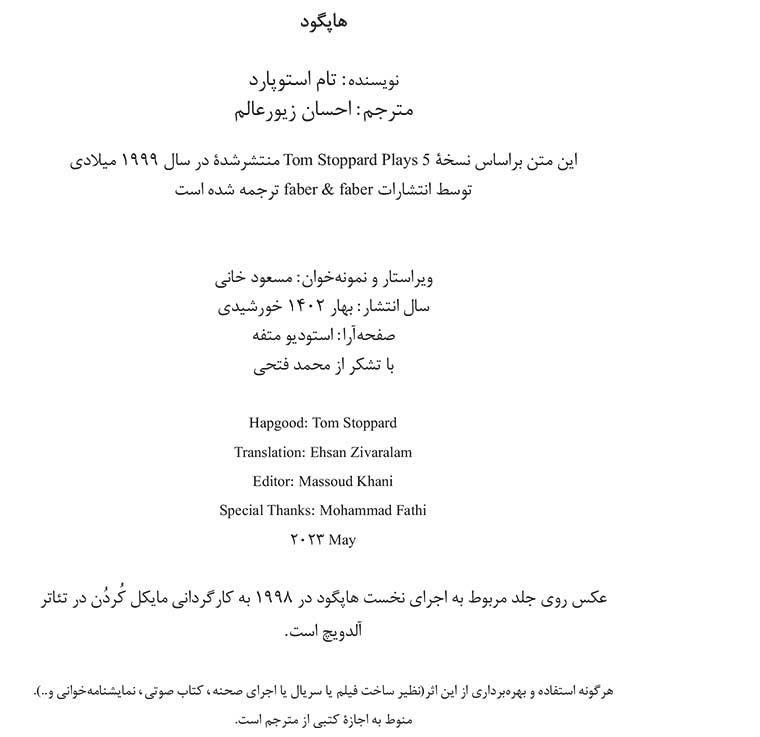 هاپگود

نویسنده: تام استوپارد
مترجم: احسان زیورعالم

این متن براساس نسخهٔ Tom Stoppard Plays 5 منتشرشدهٔ در سال ۱۹۹۹ میلادی توسط انتشارات faber & faber ترجمه شده است

ویراستار و نمونه‌خوان: مسعود خانی
سال انتشار: بهار ۱۴۰۲ خورشیدی
صفحه‌آرا: استودیو متفه
با تشکر از محمد فتحی

Hapgood: Tom Stoppard
Translation: Ehsan Zivaralam
Editor: Massoud Khani
Special Thanks: Mohammad Fathi
۲۰۲۳ May

عکس روی جلد مربوط به اجرای نخست هاپگود در ۱۹۹۸ به کارگردانی مایکل کُردُن در تئاتر آلدویچ است.

هرگونه استفاده و بهره‌برداری از این اثر(نظیر ساخت فیلم یا سریال یا اجرای صحنه، کتاب صوتی، نمایشنامه‌خوانی و..). منوط به اجازهٔ کتبی از مترجم است.